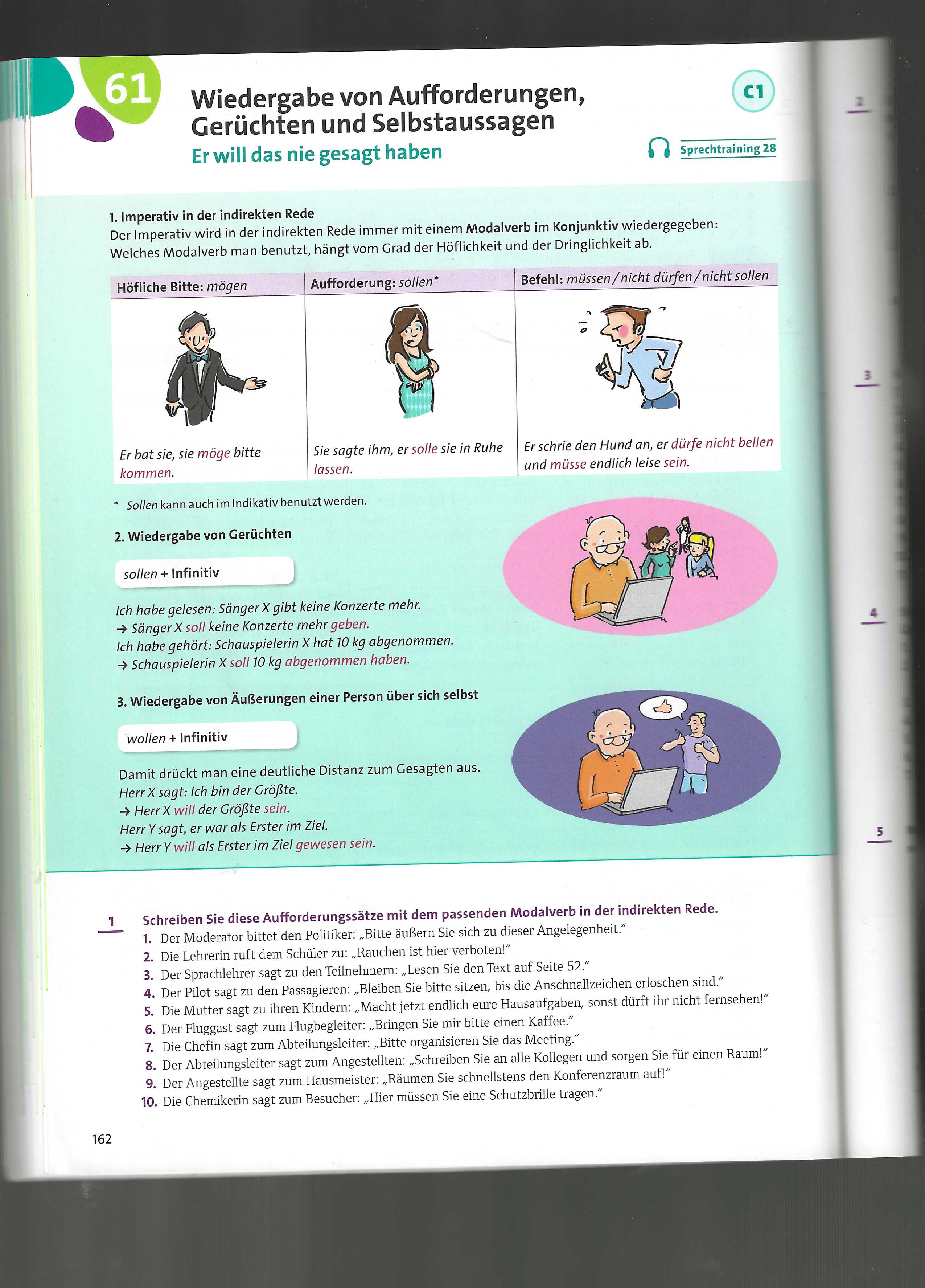 61

Wiedergabe von Aufforderungen, Gerüchten und Selbstaussagen

Er will das nie gesagt haben

C1

Sprechtraining 28

1. Imperativ in der indirekten Rede
Der Imperativ wird in der indirekten Rede immer mit einem Modalverb im Konjunktiv wiedergegeben: Welches Modalverb man benutzt, hängt vom Grad der Höflichkeit und der Dringlichkeit ab.

| Höfliche Bitte: mögen | Aufforderung: sollen* | Befehl: müssen / nicht dürfen / nicht sollen |
|---|---|---|
| Er bat sie, sie möge bitte kommen. | Sie sagte ihm, er solle sie in Ruhe lassen. | Er schrie den Hund an, er dürfe nicht bellen und müsse endlich leise sein. |

* Sollen kann auch im Indikativ benutzt werden.

2. Wiedergabe von Gerüchten

sollen + Infinitiv

Ich habe gelesen: Sänger X gibt keine Konzerte mehr.
→ Sänger X soll keine Konzerte mehr geben.
Ich habe gehört: Schauspielerin X hat 10 kg abgenommen.
→ Schauspielerin X soll 10 kg abgenommen haben.

3. Wiedergabe von Äußerungen einer Person über sich selbst

wollen + Infinitiv

Damit drückt man eine deutliche Distanz zum Gesagten aus.
Herr X sagt: Ich bin der Größte.
→ Herr X will der Größte sein.
Herr Y sagt, er war als Erster im Ziel.
→ Herr Y will als Erster im Ziel gewesen sein.

1 Schreiben Sie diese Aufforderungssätze mit dem passenden Modalverb in der indirekten Rede.
1. Der Moderator bittet den Politiker: „Bitte äußern Sie sich zu dieser Angelegenheit."
2. Die Lehrerin ruft dem Schüler zu: „Rauchen ist hier verboten!"
3. Der Sprachlehrer sagt zu den Teilnehmern: „Lesen Sie den Text auf Seite 52."
4. Der Pilot sagt zu den Passagieren: „Bleiben Sie bitte sitzen, bis die Anschnallzeichen erloschen sind."
5. Die Mutter sagt zu ihren Kindern: „Macht jetzt endlich eure Hausaufgaben, sonst dürft ihr nicht fernsehen!"
6. Der Fluggast sagt zum Flugbegleiter: „Bringen Sie mir bitte einen Kaffee."
7. Die Chefin sagt zum Abteilungsleiter: „Bitte organisieren Sie das Meeting."
8. Der Abteilungsleiter sagt zum Angestellten: „Schreiben Sie an alle Kollegen und sorgen Sie für einen Raum!"
9. Der Angestellte sagt zum Hausmeister: „Räumen Sie schnellstens den Konferenzraum auf!"
10. Die Chemikerin sagt zum Besucher: „Hier müssen Sie eine Schutzbrille tragen."

162

2
3
4
5